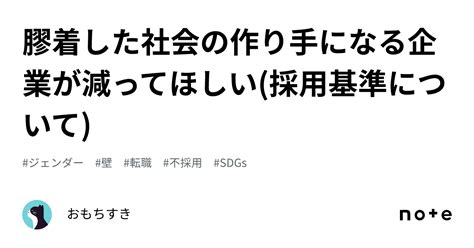 膠着した社会の作り手になる企業が減ってほしい(採用基準について)

#ジェンダー #壁 #転職 #不採用 #SDGs

おもちすき

note